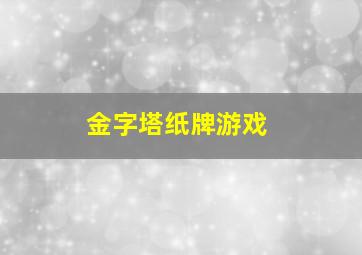 金字塔纸牌游戏